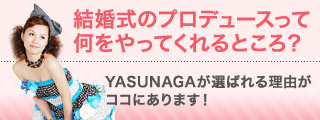 結婚式のプロデュースって何をやってくれるところ?

YASUNAGAが選ばれる理由がココにあります!